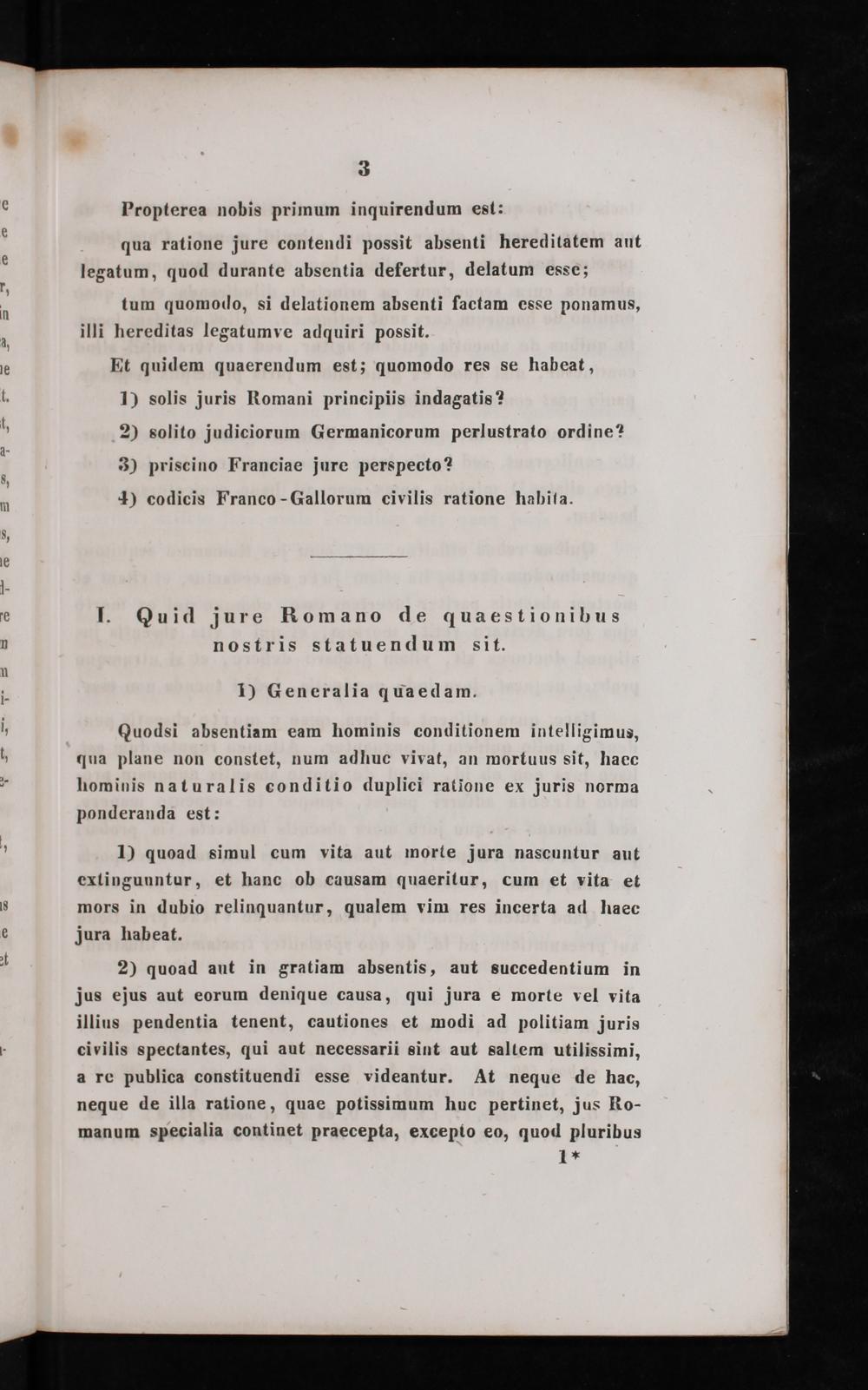 3

Propterea nobis primum inquirendum est:

qua ratione jure contendi possit absenti hereditatem aut legatum, quod durante absentia defertur, delatum esse;

tum quomodo, si delationem absenti factam esse ponamus, illi hereditas legatumve adquiri possit.

Et quidem quaerendum est; quomodo res se habeat,

1) solis juris Romani principiis indagatis?

2) solito judiciorum Germanicorum perlustrato ordine?

3) priscino Franciae jure perspecto?

4) codicis Franco-Gallorum civilis ratione habita.

I. Quid jure Romano de quaestionibus nostris statuendum sit.

1) Generalia quaedam.

Quodsi absentiam eam hominis conditionem intelligimus, qua plane non constet, num adhuc vivat, an mortuus sit, haec hominis naturalis conditio duplici ratione ex juris norma ponderanda est:

1) quoad simul cum vita aut morte jura nascuntur aut extinguuntur, et hanc ob causam quaeritur, cum et vita et mors in dubio relinquantur, qualem vim res incerta ad haec jura habeat.

2) quoad aut in gratiam absentis, aut succedentium in jus ejus aut eorum denique causa, qui jura e morte vel vita illius pendentia tenent, cautiones et modi ad politiam juris civilis spectantes, qui aut necessarii sint aut saltem utilissimi, a re publica constituendi esse videantur. At neque de hac, neque de illa ratione, quae potissimum huc pertinet, jus Romanum specialia continet praecepta, excepto eo, quod pluribus

1*